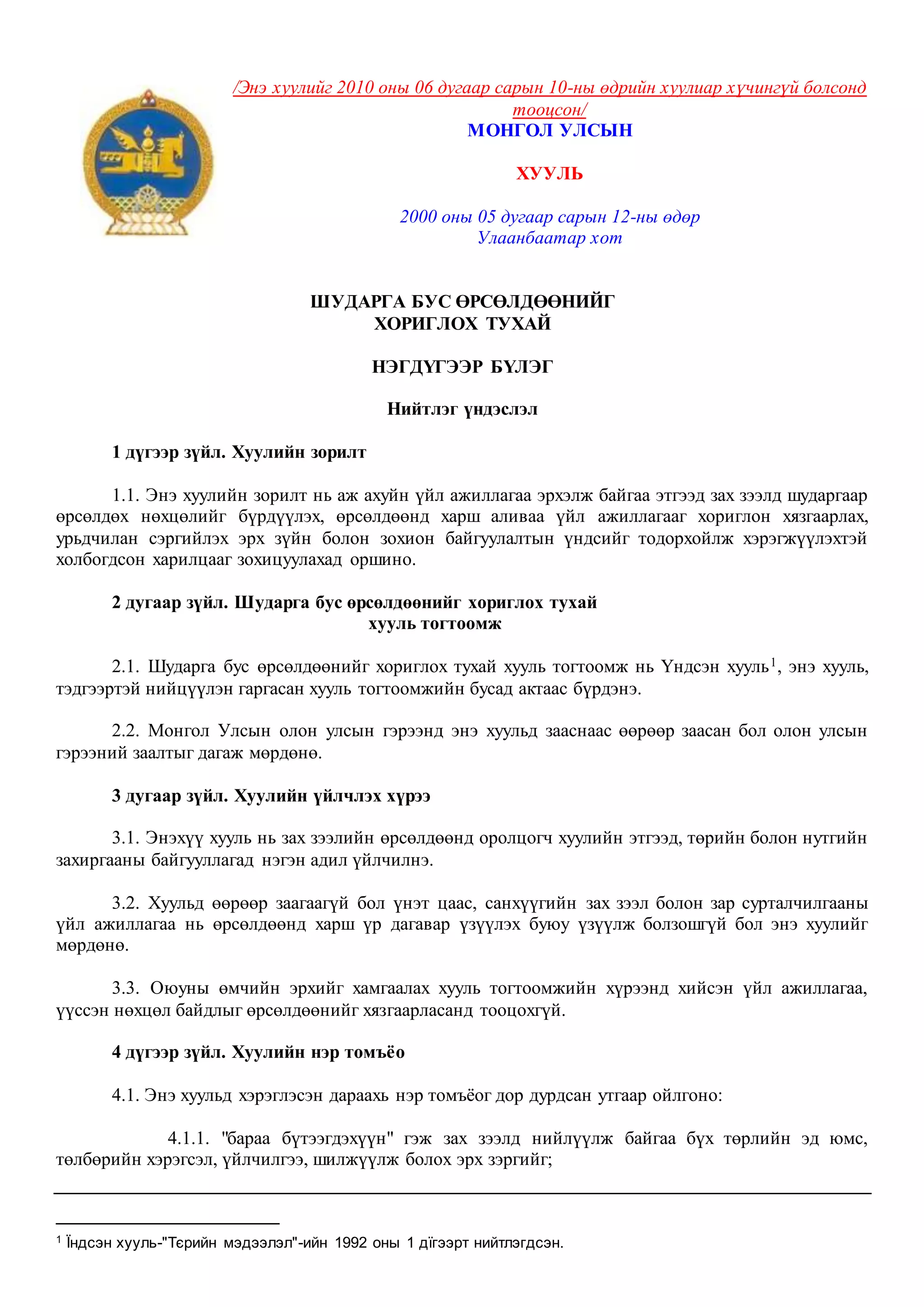 /Энэ хуулийг 2010 оны 06 дугаар сарын 10-ны өдрийн хуулиар хүчингүй болсонд тооцсон/

МОНГОЛ УЛСЫН

ХУУЛЬ

2000 оны 05 дугаар сарын 12-ны өдөр
Улаанбаатар хот

ШУДАРГА БУС ӨРСӨЛДӨӨНИЙГ
ХОРИГЛОХ ТУХАЙ

НЭГДҮГЭЭР БҮЛЭГ

Нийтлэг үндэслэл

1 дүгээр зүйл. Хуулийн зорилт

1.1. Энэ хуулийн зорилт нь аж ахуйн үйл ажиллагаа эрхэлж байгаа этгээд зах зээлд шударгаар өрсөлдөх нөхцөлийг бүрдүүлэх, өрсөлдөөнд харш аливаа үйл ажиллагааг хориглон хязгаарлах, урьдчилан сэргийлэх эрх зүйн болон зохион байгуулалтын үндсийг тодорхойлж хэрэгжүүлэхтэй холбогдсон харилцааг зохицуулахад оршино.

2 дугаар зүйл. Шударга бус өрсөлдөөнийг хориглох тухай хууль тогтоомж

2.1. Шударга бус өрсөлдөөнийг хориглох тухай хууль тогтоомж нь Үндсэн хууль$^1$, энэ хууль, тэдгээртэй нийцүүлэн гаргасан хууль тогтоомжийн бусад актаас бүрдэнэ.

2.2. Монгол Улсын олон улсын гэрээнд энэ хуульд зааснаас өөрөөр заасан бол олон улсын гэрээний заалтыг дагаж мөрдөнө.

3 дугаар зүйл. Хуулийн үйлчлэх хүрээ

3.1. Энэхүү хууль нь зах зээлийн өрсөлдөөнд оролцогч хуулийн этгээд, төрийн болон нутгийн захиргааны байгууллагад нэгэн адил үйлчилнэ.

3.2. Хуульд өөрөөр заагаагүй бол үнэт цаас, санхүүгийн зах зээл болон зар сурталчилгааны үйл ажиллагаа нь өрсөлдөөнд харш үр дагавар үзүүлэх буюу үзүүлж болзошгүй бол энэ хуулийг мөрдөнө.

3.3. Оюуны өмчийн эрхийг хамгаалах хууль тогтоомжийн хүрээнд хийсэн үйл ажиллагаа, үүссэн нөхцөл байдлыг өрсөлдөөнийг хязгаарласанд тооцохгүй.

4 дүгээр зүйл. Хуулийн нэр томъёо

4.1. Энэ хуульд хэрэглэсэн дараахь нэр томъёог дор дурдсан утгаар ойлгоно:

4.1.1. "бараа бүтээгдэхүүн" гэж зах зээлд нийлүүлж байгаа бүх төрлийн эд юмс, төлбөрийн хэрэгсэл, үйлчилгээ, шилжүүлж болох эрх зэргийг;

$^1$ Їндсэн хууль-"Тєрийн мэдээлэл"-ийн 1992 оны 1 дїгээрт нийтлэгдсэн.